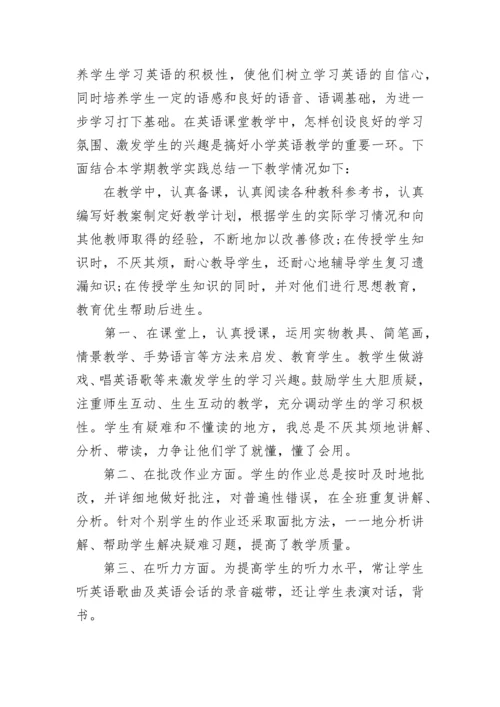 养学生学习英语的积极性，使他们树立学习英语的自信心，同时培养学生一定的语感和良好的语音、语调基础，为进一步学习打下基础。在英语课堂教学中，怎样创设良好的学习氛围、激发学生的兴趣是搞好小学英语教学的重要一环。下面结合本学期教学实践总结一下教学情况如下：

在教学中，认真备课，认真阅读各种教科参考书，认真编写好教案制定好教学计划，根据学生的实际学习情况和向其他教师取得的经验，不断地加以改善修改；在传授学生知识时，不厌其烦，耐心教导学生，还耐心地辅导学生复习遗漏知识；在传授学生知识的同时，并对他们进行思想教育，教育优生帮助后进生。

第一、在课堂上，认真授课，运用实物教具、简笔画，情景教学、手势语言等方法来启发、教育学生。教学生做游戏、唱英语歌等来激发学生的学习兴趣。鼓励学生大胆质疑，注重师生互动、生生互动的教学，充分调动学生的学习积极性。学生有疑难和不懂读的地方，我总是不厌其烦地讲解、分析、带读，力争让他们学了就懂，懂了会用。

第二、在批改作业方面。学生的作业总是按时及时地批改，并详细地做好批注，对普遍性错误，在全班重复讲解、分析。针对个别学生的作业还采取面批方法，一一地分析讲解、帮助学生解决疑难习题，提高了教学质量。

第三、在听力方面。为提高学生的听力水平，常让学生听英语歌曲及英语会话的录音磁带，还让学生表演对话，背书。